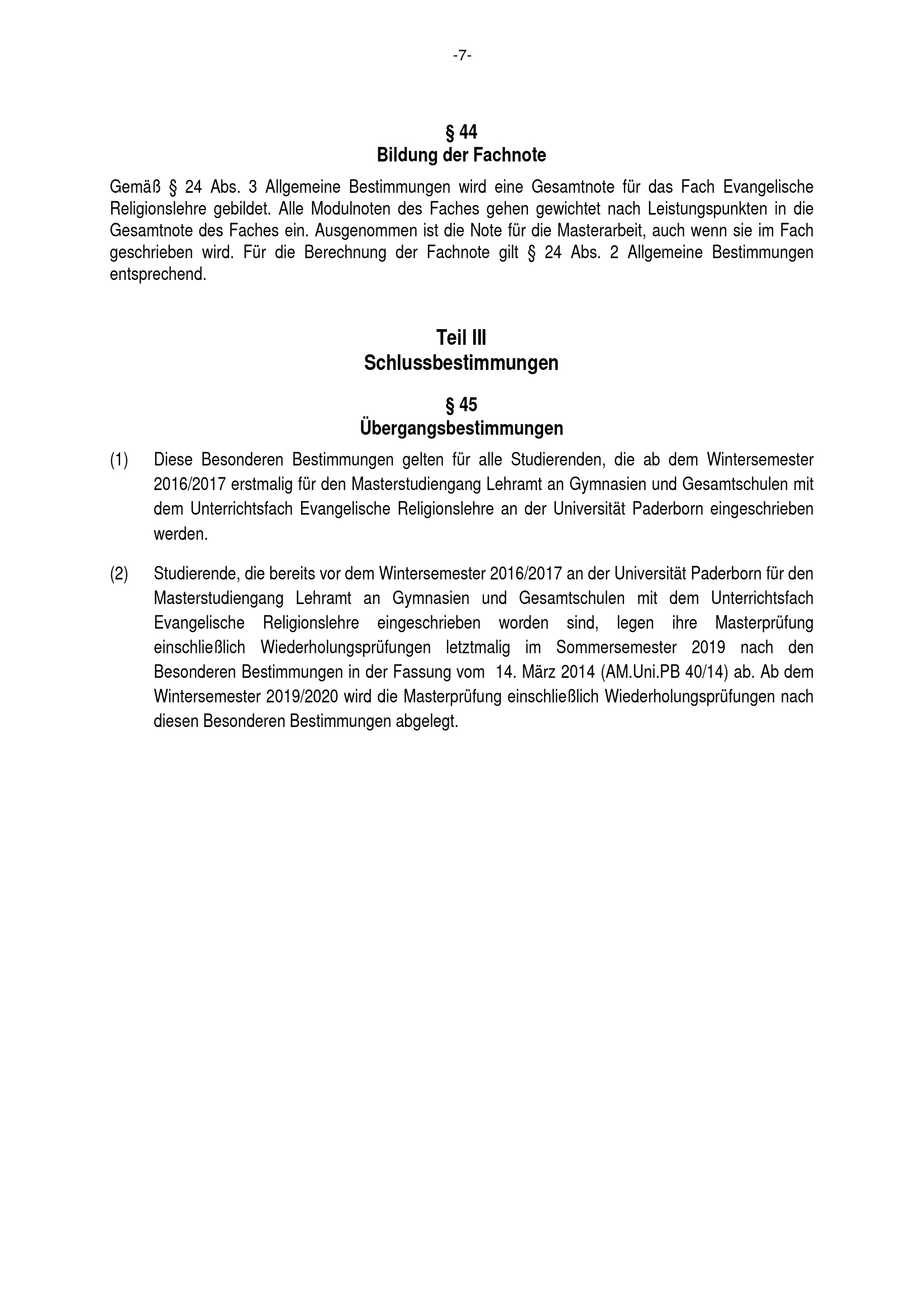 -7-

§ 44
Bildung der Fachnote

Gemäß § 24 Abs. 3 Allgemeine Bestimmungen wird eine Gesamtnote für das Fach Evangelische Religionslehre gebildet. Alle Modulnoten des Faches gehen gewichtet nach Leistungspunkten in die Gesamtnote des Faches ein. Ausgenommen ist die Note für die Masterarbeit, auch wenn sie im Fach geschrieben wird. Für die Berechnung der Fachnote gilt § 24 Abs. 2 Allgemeine Bestimmungen entsprechend.

Teil III
Schlussbestimmungen

§ 45
Übergangsbestimmungen

(1) Diese Besonderen Bestimmungen gelten für alle Studierenden, die ab dem Wintersemester 2016/2017 erstmalig für den Masterstudiengang Lehramt an Gymnasien und Gesamtschulen mit dem Unterrichtsfach Evangelische Religionslehre an der Universität Paderborn eingeschrieben werden.

(2) Studierende, die bereits vor dem Wintersemester 2016/2017 an der Universität Paderborn für den Masterstudiengang Lehramt an Gymnasien und Gesamtschulen mit dem Unterrichtsfach Evangelische Religionslehre eingeschrieben worden sind, legen ihre Masterprüfung einschließlich Wiederholungsprüfungen letztmalig im Sommersemester 2019 nach den Besonderen Bestimmungen in der Fassung vom 14. März 2014 (AM.Uni.PB 40/14) ab. Ab dem Wintersemester 2019/2020 wird die Masterprüfung einschließlich Wiederholungsprüfungen nach diesen Besonderen Bestimmungen abgelegt.